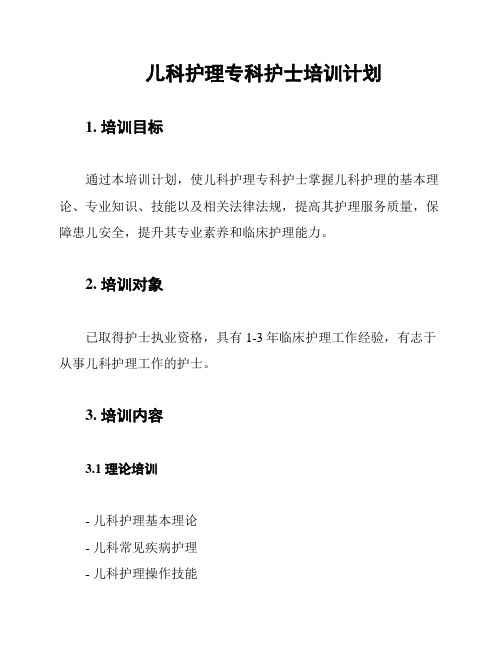 儿科护理专科护士培训计划

1. 培训目标

通过本培训计划，使儿科护理专科护士掌握儿科护理的基本理论、专业知识、技能以及相关法律法规，提高其护理服务质量，保障患儿安全，提升其专业素养和临床护理能力。

2. 培训对象

已取得护士执业资格，具有 1-3 年临床护理工作经验，有志于从事儿科护理工作的护士。

3. 培训内容

3.1 理论培训

- 儿科护理基本理论
- 儿科常见疾病护理
- 儿科护理操作技能